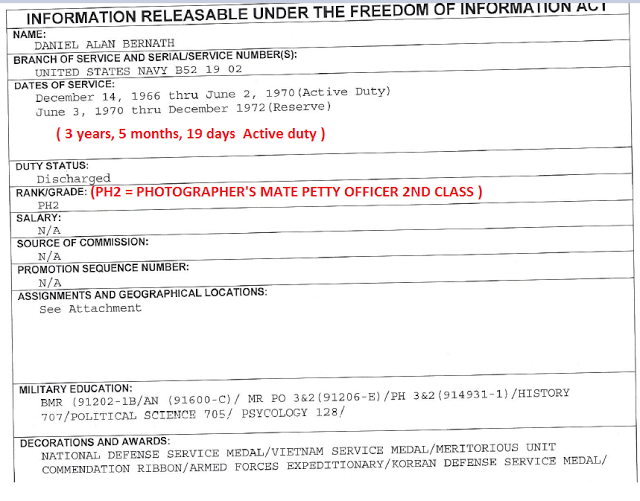 INFORMATION RELEASABLE UNDER THE FREEDOM OF INFORMATION ACT

NAME:
DANIEL ALAN BERNATH

BRANCH OF SERVICE AND SERIAL/SERVICE NUMBER(S):
UNITED STATES NAVY B52 19 02

DATES OF SERVICE:
December 14, 1966 thru June 2, 1970(Active Duty)
June 3, 1970 thru December 1972(Reserve)

( 3 years, 5 months, 19 days Active duty )

DUTY STATUS:
Discharged

RANK/GRADE: (PH2 = PHOTOGRAPHER'S MATE PETTY OFFICER 2ND CLASS )
PH2

SALARY:
N/A

SOURCE OF COMMISSION:
N/A

PROMOTION SEQUENCE NUMBER:
N/A

ASSIGNMENTS AND GEOGRAPHICAL LOCATIONS:
See Attachment

MILITARY EDUCATION:
BMR (91202-1B/AN (91600-C)/ MR PO 3&2(91206-E)/PH 3&2(914931-1)/HISTORY 707/POLITICAL SCIENCE 705/ PSYCOLOGY 128/

DECORATIONS AND AWARDS:
NATIONAL DEFENSE SERVICE MEDAL/VIETNAM SERVICE MEDAL/MERITORIOUS UNIT COMMENDATION RIBBON/ARMED FORCES EXPEDITIONARY/KOREAN DEFENSE SERVICE MEDAL/